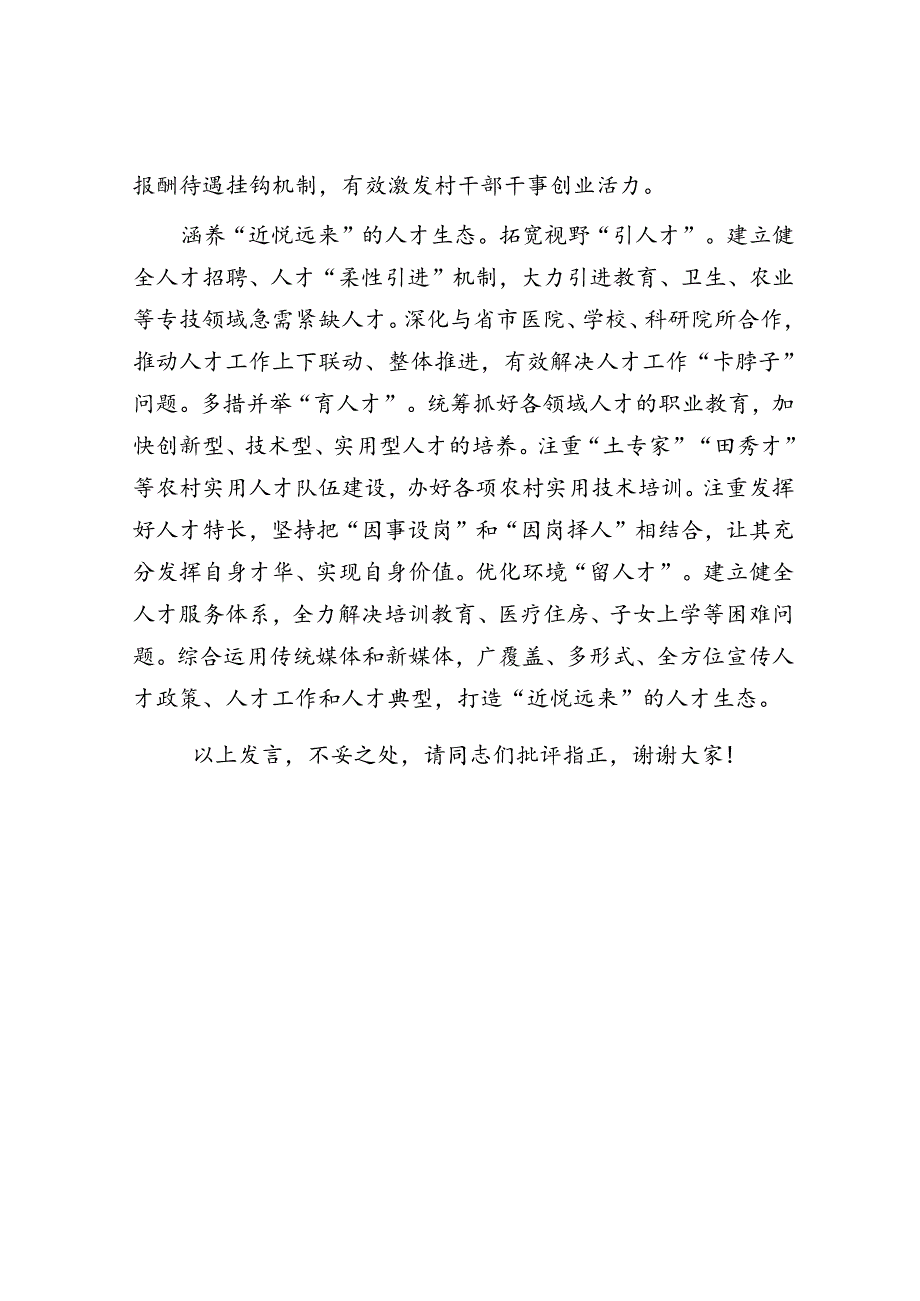 报酬待遇挂钩机制，有效激发村干部干事创业活力。

涵养“近悦远来”的人才生态。拓宽视野“引人才”。建立健全人才招聘、人才“柔性引进”机制，大力引进教育、卫生、农业等专技领域急需紧缺人才。深化与省市医院、学校、科研院所合作，推动人才工作上下联动、整体推进，有效解决人才工作“卡脖子”问题。多措并举“育人才”。统筹抓好各领域人才的职业教育，加快创新型、技术型、实用型人才的培养。注重“土专家”“田秀才”等农村实用人才队伍建设，办好各项农村实用技术培训。注重发挥好人才特长，坚持把“因事设岗”和“因岗择人”相结合，让其充分发挥自身才华、实现自身价值。优化环境“留人才”。建立健全人才服务体系，全力解决培训教育、医疗住房、子女上学等困难问题。综合运用传统媒体和新媒体，广覆盖、多形式、全方位宣传人才政策、人才工作和人才典型，打造“近悦远来”的人才生态。

以上发言，不妥之处，请同志们批评指正，谢谢大家！